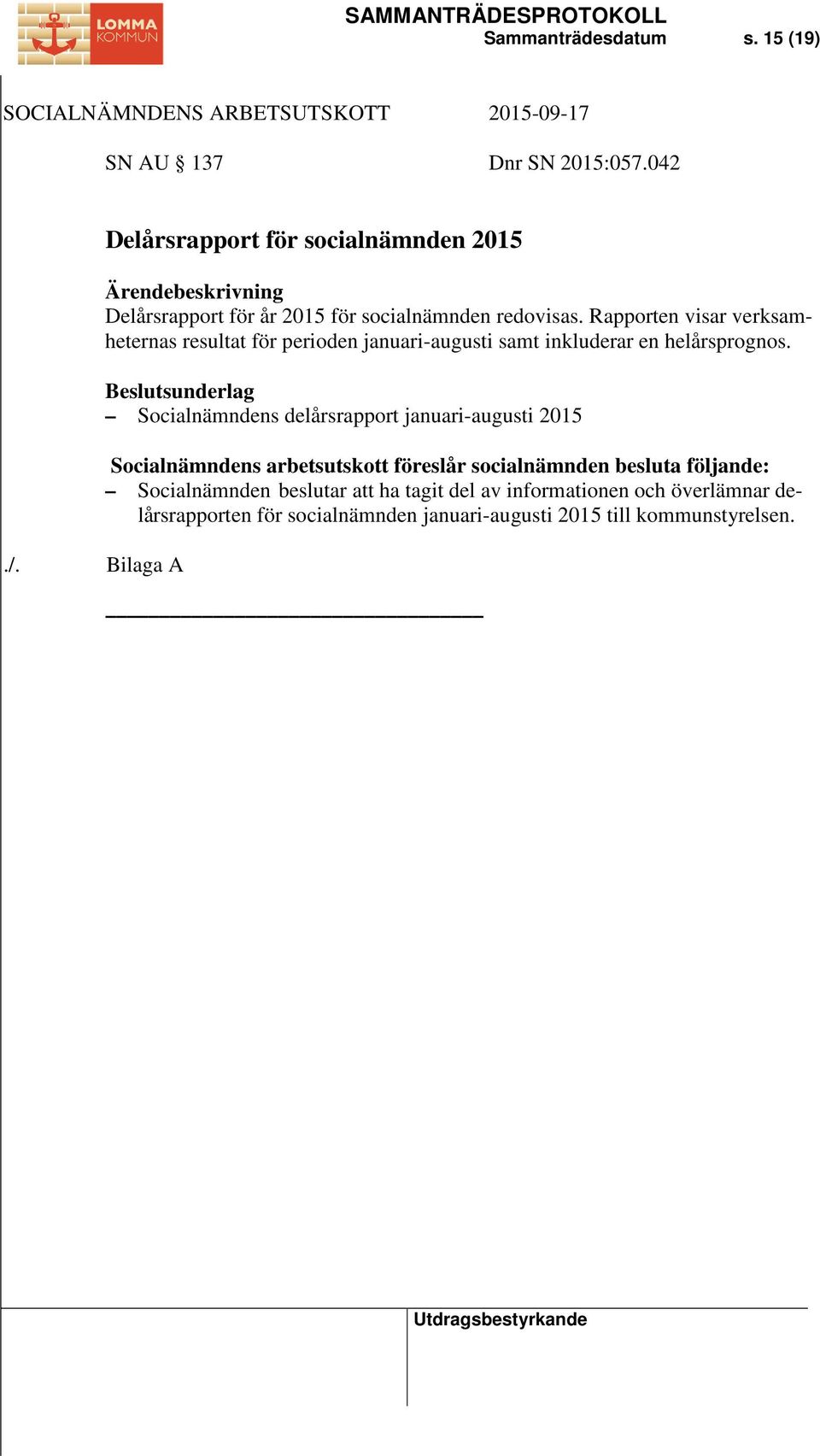 LOMMA KOMMUN

SAMMANTRÄDESPROTOKOLL
Sammanträdesdatum s. 15 (19)

SOCIALNÄMNDENS ARBETSUTSKOTT 2015-09-17

SN AU § 137 Dnr SN 2015:057.042

Delårsrapport för socialnämnden 2015

Ärendebeskrivning
Delårsrapport för år 2015 för socialnämnden redovisas. Rapporten visar verksamheternas resultat för perioden januari-augusti samt inkluderar en helårsprognos.

Beslutsunderlag
– Socialnämndens delårsrapport januari-augusti 2015

Socialnämndens arbetsutskott föreslår socialnämnden besluta följande:
– Socialnämnden beslutar att ha tagit del av informationen och överlämnar delårsrapporten för socialnämnden januari-augusti 2015 till kommunstyrelsen.

./. Bilaga A

Utdragsbestyrkande